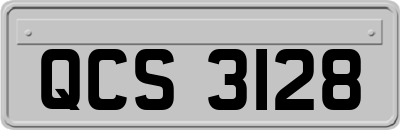 QCS 3128